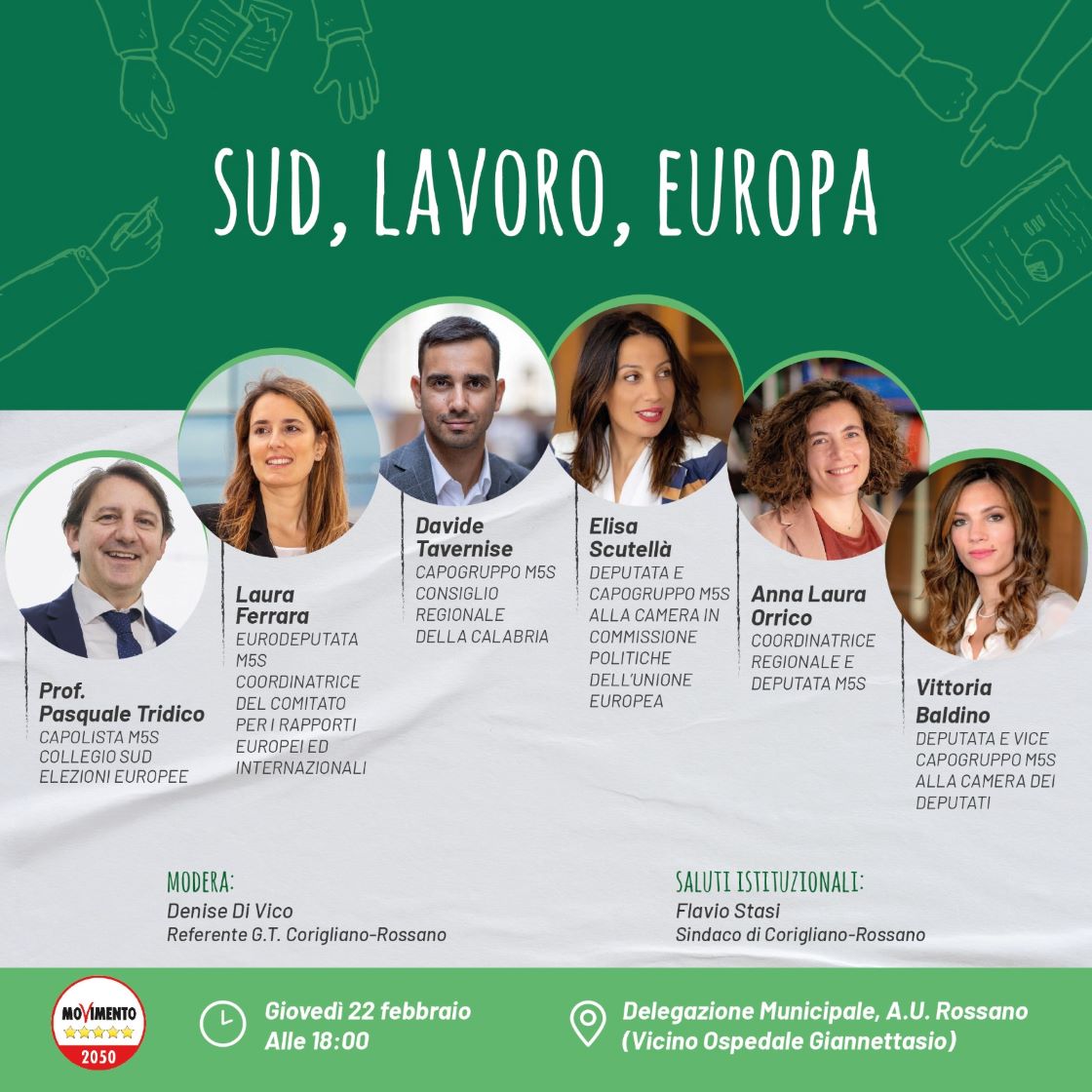 SUD, LAVORO, EUROPA

Prof.
Pasquale Tridico
CAPOLISTA M5S
COLLEGIO SUD
ELEZIONI EUROPEE

Laura
Ferrara
EURODEPUTATA
M5S
COORDINATRICE
DEL COMITATO
PER I RAPPORTI
EUROPEI ED
INTERNAZIONALI

Davide
Tavernise
CAPOGRUPPO M5S
CONSIGLIO
REGIONALE
DELLA CALABRIA

Elisa
Scutellà
DEPUTATA E
CAPOGRUPPO M5S
ALLA CAMERA IN
COMMISSIONE
POLITICHE
DELL'UNIONE
EUROPEA

Anna Laura
Orrico
COORDINATRICE
REGIONALE E
DEPUTATA M5S

Vittoria
Baldino
DEPUTATA E VICE
CAPOGRUPPO M5S
ALLA CAMERA DEI
DEPUTATI

MODERA:
Denise Di Vico
Referente G.T. Corigliano-Rossano

SALUTI ISTITUZIONALI:
Flavio Stasi
Sindaco di Corigliano-Rossano

MOVIMENTO
2050

Giovedì 22 febbraio
Alle 18:00

Delegazione Municipale, A.U. Rossano
(Vicino Ospedale Giannettasio)